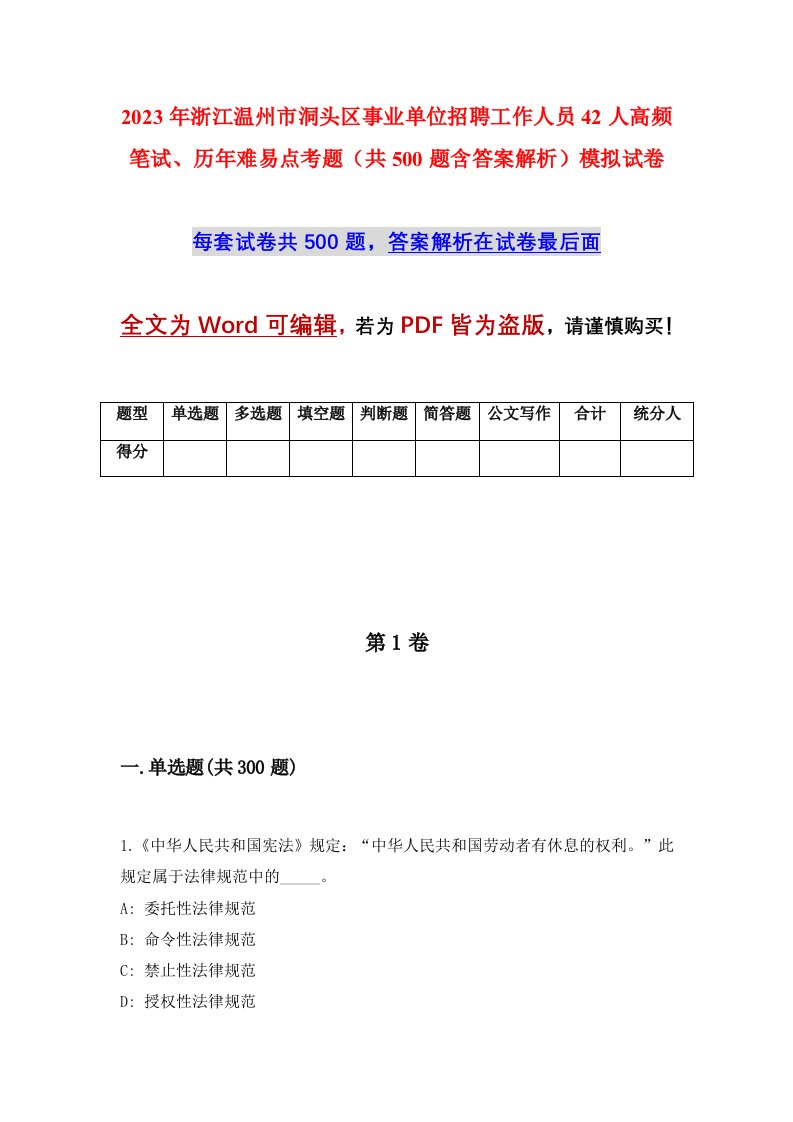 2023年浙江温州市洞头区事业单位招聘工作人员42人高频笔试、历年难易点考题（共500题含答案解析）模拟试卷

每套试卷共500题，答案解析在试卷最后面

全文为Word可编辑，若为PDF皆为盗版，请谨慎购买！

| 题型 | 单选题 | 多选题 | 填空题 | 判断题 | 简答题 | 公文写作 | 合计 | 统分人 |
|---|---|---|---|---|---|---|---|---|
| 得分 | | | | | | | | |

第1卷

一.单选题(共300题)

1.《中华人民共和国宪法》规定：“中华人民共和国劳动者有休息的权利。”此规定属于法律规范中的_____。
A: 委托性法律规范
B: 命令性法律规范
C: 禁止性法律规范
D: 授权性法律规范